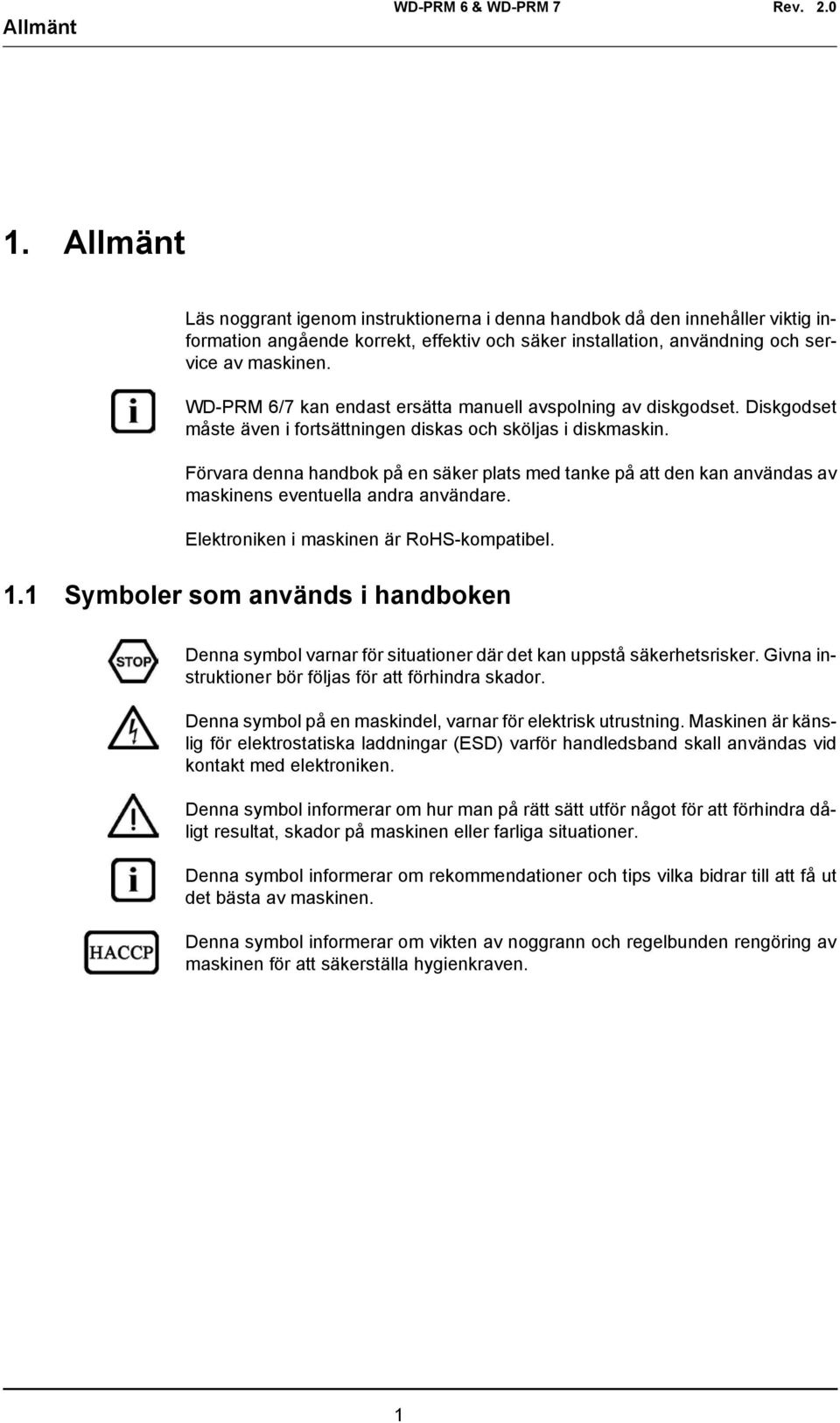 Allmänt WD-PRM 6 & WD-PRM 7 Rev. 2.0

1. Allmänt

Läs noggrant igenom instruktionerna i denna handbok då den innehåller viktig information angående korrekt, effektiv och säker installation, användning och service av maskinen.

i

WD-PRM 6/7 kan endast ersätta manuell avspolning av diskgodset. Diskgodset måste även i fortsättningen diskas och sköljas i diskmaskin.

Förvara denna handbok på en säker plats med tanke på att den kan användas av maskinens eventuella andra användare.

Elektroniken i maskinen är RoHS-kompatibel.

1.1 Symboler som används i handboken

STOP

Denna symbol varnar för situationer där det kan uppstå säkerhetsrisker. Givna instruktioner bör följas för att förhindra skador.

Denna symbol på en maskindel, varnar för elektrisk utrustning. Maskinen är känslig för elektrostatiska laddningar (ESD) varför handledsband skall användas vid kontakt med elektroniken.

Denna symbol informerar om hur man på rätt sätt utför något för att förhindra dåligt resultat, skador på maskinen eller farliga situationer.

i

Denna symbol informerar om rekommendationer och tips vilka bidrar till att få ut det bästa av maskinen.

HACCP

Denna symbol informerar om vikten av noggrann och regelbunden rengöring av maskinen för att säkerställa hygienkraven.

1